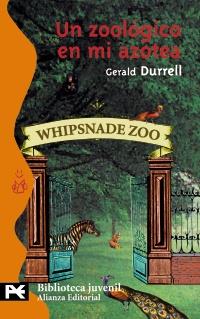 Un zoológico en mi azotea
Gerald Durrell

WHIPSNADE ZOO

Biblioteca juvenil
Alianza Editorial